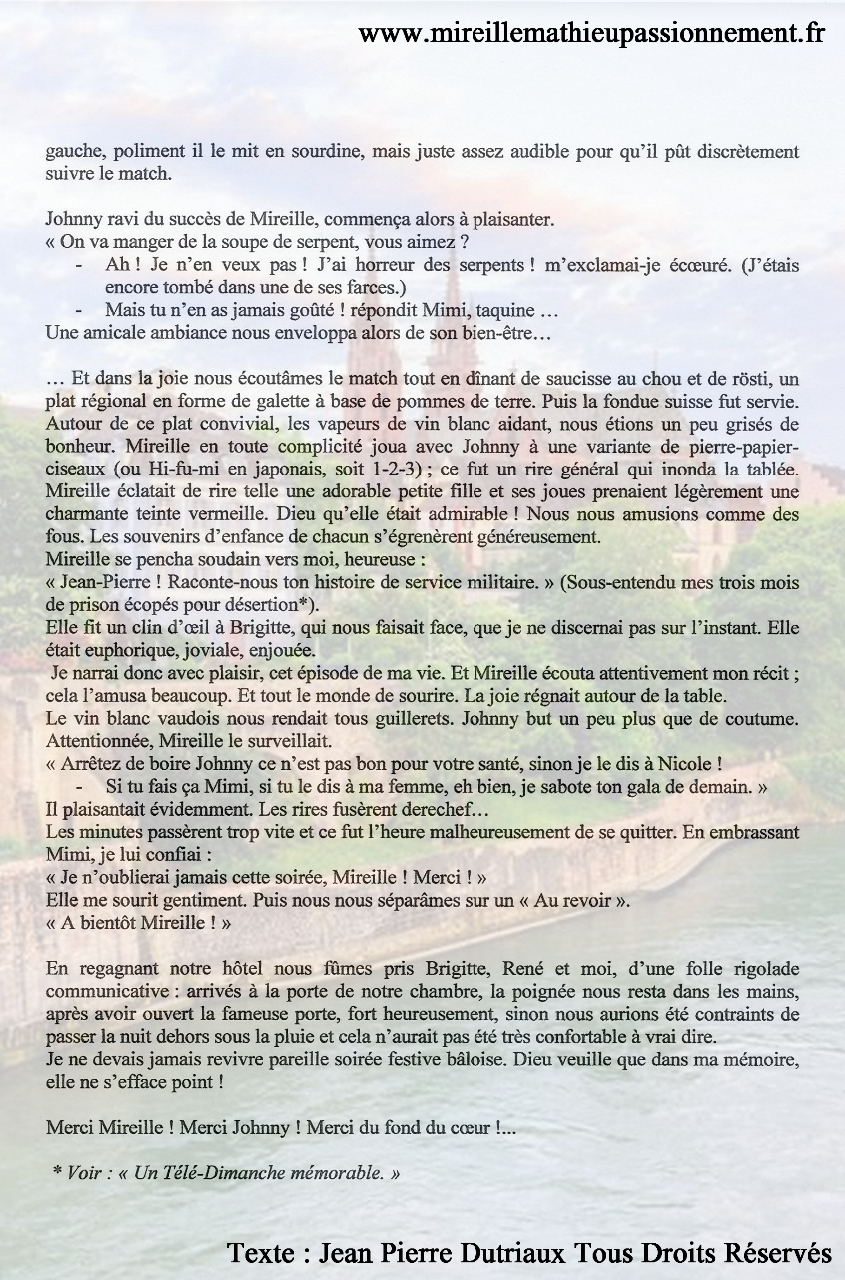 www.mireillemathieupassionnement.fr

gauche, poliment il le mit en sourdine, mais juste assez audible pour qu'il pût discrètement suivre le match.

Johnny ravi du succès de Mireille, commença alors à plaisanter.
« On va manger de la soupe de serpent, vous aimez ?
- Ah ! Je n'en veux pas ! J'ai horreur des serpents ! m'exclamai-je écœuré. (J'étais encore tombé dans une de ses farces.)
- Mais tu n'en as jamais goûté ! répondit Mimi, taquine …
Une amicale ambiance nous enveloppa alors de son bien-être…

… Et dans la joie nous écoutâmes le match tout en dînant de saucisse au chou et de rösti, un plat régional en forme de galette à base de pommes de terre. Puis la fondue suisse fut servie. Autour de ce plat convivial, les vapeurs de vin blanc aidant, nous étions un peu grisés de bonheur. Mireille en toute complicité joua avec Johnny à une variante de pierre-papier-ciseaux (ou Hi-fu-mi en japonais, soit 1-2-3) ; ce fut un rire général qui inonda la tablée. Mireille éclatait de rire telle une adorable petite fille et ses joues prenaient légèrement une charmante teinte vermeille. Dieu qu'elle était admirable ! Nous nous amusions comme des fous. Les souvenirs d'enfance de chacun s'égrenèrent généreusement.
Mireille se pencha soudain vers moi, heureuse :
« Jean-Pierre ! Raconte-nous ton histoire de service militaire. » (Sous-entendu mes trois mois de prison écopés pour désertion*).
Elle fit un clin d'œil à Brigitte, qui nous faisait face, que je ne discernai pas sur l'instant. Elle était euphorique, joviale, enjouée.
Je narrai donc avec plaisir, cet épisode de ma vie. Et Mireille écouta attentivement mon récit ; cela l'amusa beaucoup. Et tout le monde de sourire. La joie régnait autour de la table.
Le vin blanc vaudois nous rendait tous guillerets. Johnny but un peu plus que de coutume. Attentionnée, Mireille le surveillait.
« Arrêtez de boire Johnny ce n'est pas bon pour votre santé, sinon je le dis à Nicole !
- Si tu fais ça Mimi, si tu le dis à ma femme, eh bien, je sabote ton gala de demain. »
Il plaisantait évidemment. Les rires fusèrent derechef…
Les minutes passèrent trop vite et ce fut l'heure malheureusement de se quitter. En embrassant Mimi, je lui confiai :
« Je n'oublierai jamais cette soirée, Mireille ! Merci ! »
Elle me sourit gentiment. Puis nous nous séparâmes sur un « Au revoir ».
« A bientôt Mireille ! »

En regagnant notre hôtel nous fûmes pris Brigitte, René et moi, d'une folle rigolade communicative : arrivés à la porte de notre chambre, la poignée nous resta dans les mains, après avoir ouvert la fameuse porte, fort heureusement, sinon nous aurions été contraints de passer la nuit dehors sous la pluie et cela n'aurait pas été très confortable à vrai dire.
Je ne devais jamais revivre pareille soirée festive bâloise. Dieu veuille que dans ma mémoire, elle ne s'efface point !

Merci Mireille ! Merci Johnny ! Merci du fond du cœur !...

* Voir : « Un Télé-Dimanche mémorable. »

Texte : Jean Pierre Dutriaux Tous Droits Réservés